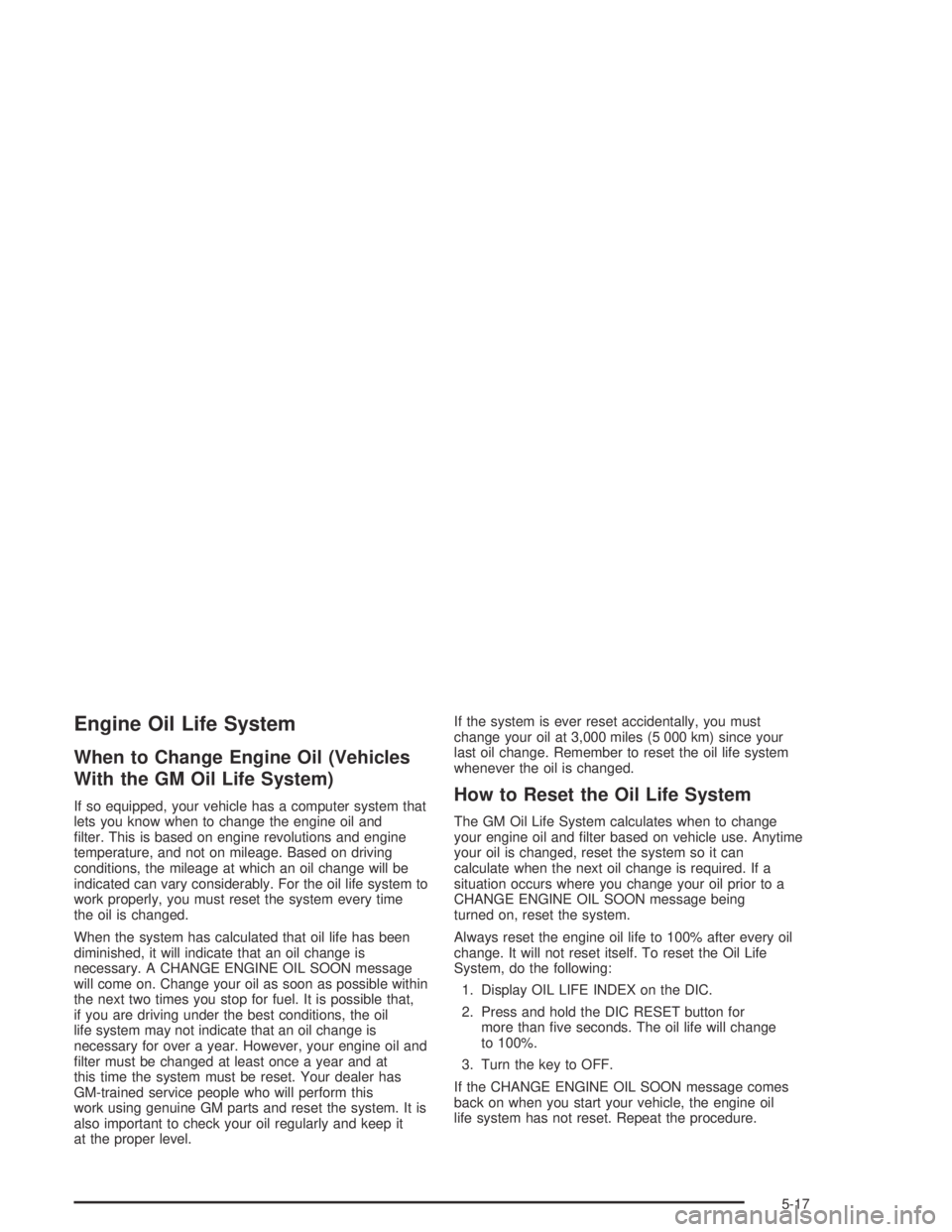 Engine Oil Life System

When to Change Engine Oil (Vehicles With the GM Oil Life System)

If so equipped, your vehicle has a computer system that lets you know when to change the engine oil and filter. This is based on engine revolutions and engine temperature, and not on mileage. Based on driving conditions, the mileage at which an oil change will be indicated can vary considerably. For the oil life system to work properly, you must reset the system every time the oil is changed.

When the system has calculated that oil life has been diminished, it will indicate that an oil change is necessary. A CHANGE ENGINE OIL SOON message will come on. Change your oil as soon as possible within the next two times you stop for fuel. It is possible that, if you are driving under the best conditions, the oil life system may not indicate that an oil change is necessary for over a year. However, your engine oil and filter must be changed at least once a year and at this time the system must be reset. Your dealer has GM-trained service people who will perform this work using genuine GM parts and reset the system. It is also important to check your oil regularly and keep it at the proper level.

If the system is ever reset accidentally, you must change your oil at 3,000 miles (5 000 km) since your last oil change. Remember to reset the oil life system whenever the oil is changed.

How to Reset the Oil Life System

The GM Oil Life System calculates when to change your engine oil and filter based on vehicle use. Anytime your oil is changed, reset the system so it can calculate when the next oil change is required. If a situation occurs where you change your oil prior to a CHANGE ENGINE OIL SOON message being turned on, reset the system.

Always reset the engine oil life to 100% after every oil change. It will not reset itself. To reset the Oil Life System, do the following:

1. Display OIL LIFE INDEX on the DIC.

2. Press and hold the DIC RESET button for more than five seconds. The oil life will change to 100%.

3. Turn the key to OFF.

If the CHANGE ENGINE OIL SOON message comes back on when you start your vehicle, the engine oil life system has not reset. Repeat the procedure.

5-17

carmanualsonline.info